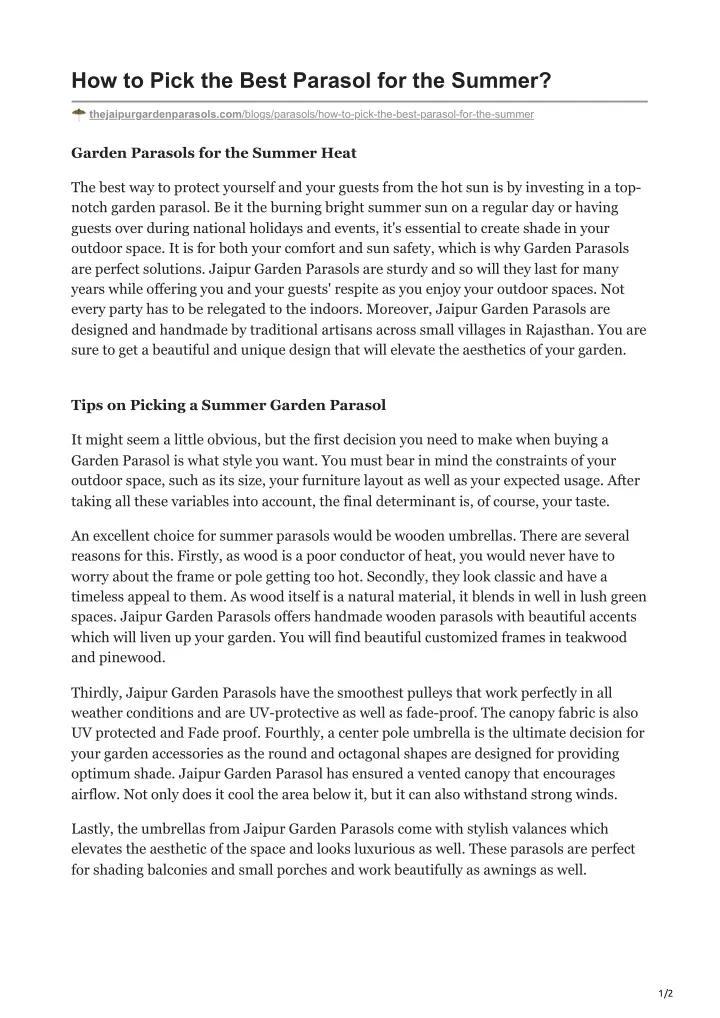 How to Pick the Best Parasol for the Summer?

thejaipurgardenparasols.com/blogs/parasols/how-to-pick-the-best-parasol-for-the-summer

Garden Parasols for the Summer Heat

The best way to protect yourself and your guests from the hot sun is by investing in a top-notch garden parasol. Be it the burning bright summer sun on a regular day or having guests over during national holidays and events, it's essential to create shade in your outdoor space. It is for both your comfort and sun safety, which is why Garden Parasols are perfect solutions. Jaipur Garden Parasols are sturdy and so will they last for many years while offering you and your guests' respite as you enjoy your outdoor spaces. Not every party has to be relegated to the indoors. Moreover, Jaipur Garden Parasols are designed and handmade by traditional artisans across small villages in Rajasthan. You are sure to get a beautiful and unique design that will elevate the aesthetics of your garden.

Tips on Picking a Summer Garden Parasol

It might seem a little obvious, but the first decision you need to make when buying a Garden Parasol is what style you want. You must bear in mind the constraints of your outdoor space, such as its size, your furniture layout as well as your expected usage. After taking all these variables into account, the final determinant is, of course, your taste.

An excellent choice for summer parasols would be wooden umbrellas. There are several reasons for this. Firstly, as wood is a poor conductor of heat, you would never have to worry about the frame or pole getting too hot. Secondly, they look classic and have a timeless appeal to them. As wood itself is a natural material, it blends in well in lush green spaces. Jaipur Garden Parasols offers handmade wooden parasols with beautiful accents which will liven up your garden. You will find beautiful customized frames in teakwood and pinewood.

Thirdly, Jaipur Garden Parasols have the smoothest pulleys that work perfectly in all weather conditions and are UV-protective as well as fade-proof. The canopy fabric is also UV protected and Fade proof. Fourthly, a center pole umbrella is the ultimate decision for your garden accessories as the round and octagonal shapes are designed for providing optimum shade. Jaipur Garden Parasol has ensured a vented canopy that encourages airflow. Not only does it cool the area below it, but it can also withstand strong winds.

Lastly, the umbrellas from Jaipur Garden Parasols come with stylish valances which elevates the aesthetic of the space and looks luxurious as well. These parasols are perfect for shading balconies and small porches and work beautifully as awnings as well.

1/2